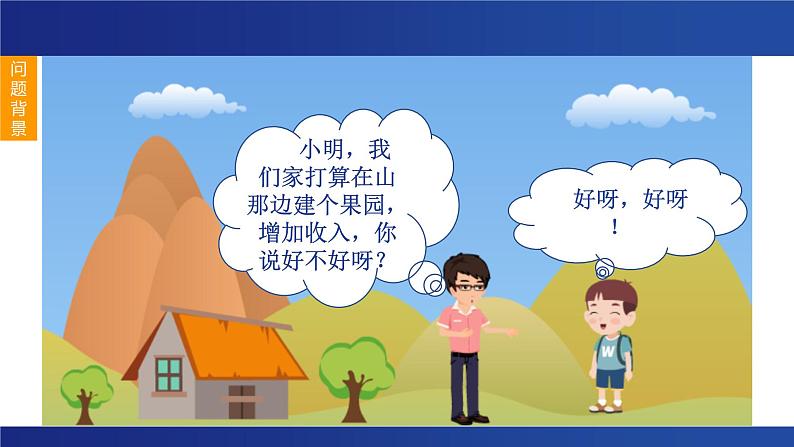 问题背景

小明，我们家打算在山那边建个果园，增加收入，你说好不好呀？

好呀，好呀！

W